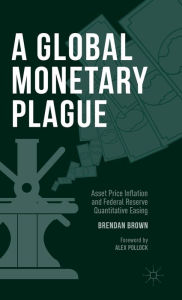 A GLOBAL MONETARY PLAGUE

Asset Price Inflation and Federal Reserve Quantitative Easing

BRENDAN BROWN

Foreword by
ALEX POLLOCK